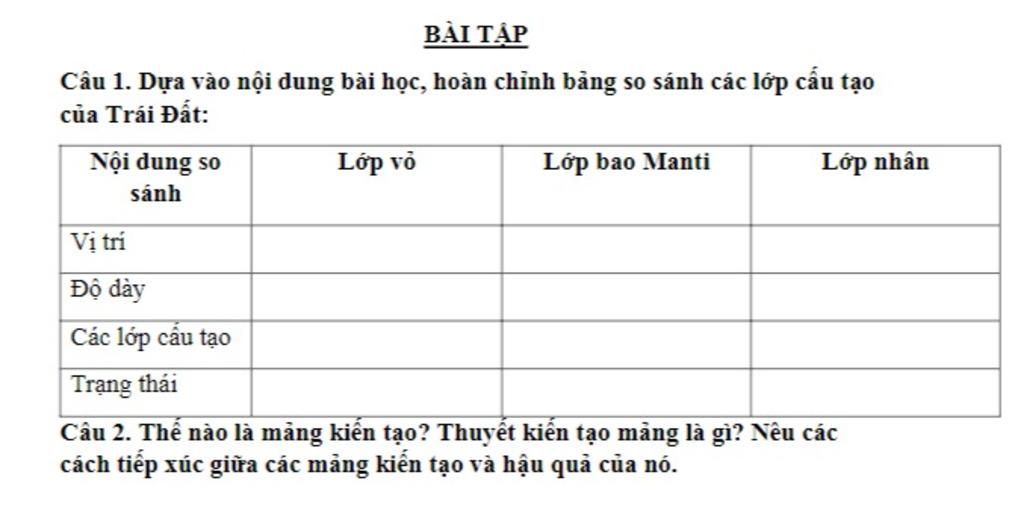 BÀI TẬP

Câu 1. Dựa vào nội dung bài học, hoàn chỉnh bảng so sánh các lớp cấu tạo của Trái Đất:

| Nội dung so sánh | Lớp vỏ | Lớp bao Manti | Lớp nhân |
|---|---|---|---|
| Vị trí | | | |
| Độ dày | | | |
| Các lớp cấu tạo | | | |
| Trạng thái | | | |

Câu 2. Thế nào là mảng kiến tạo? Thuyết kiến tạo mảng là gì? Nêu các cách tiếp xúc giữa các mảng kiến tạo và hậu quả của nó.